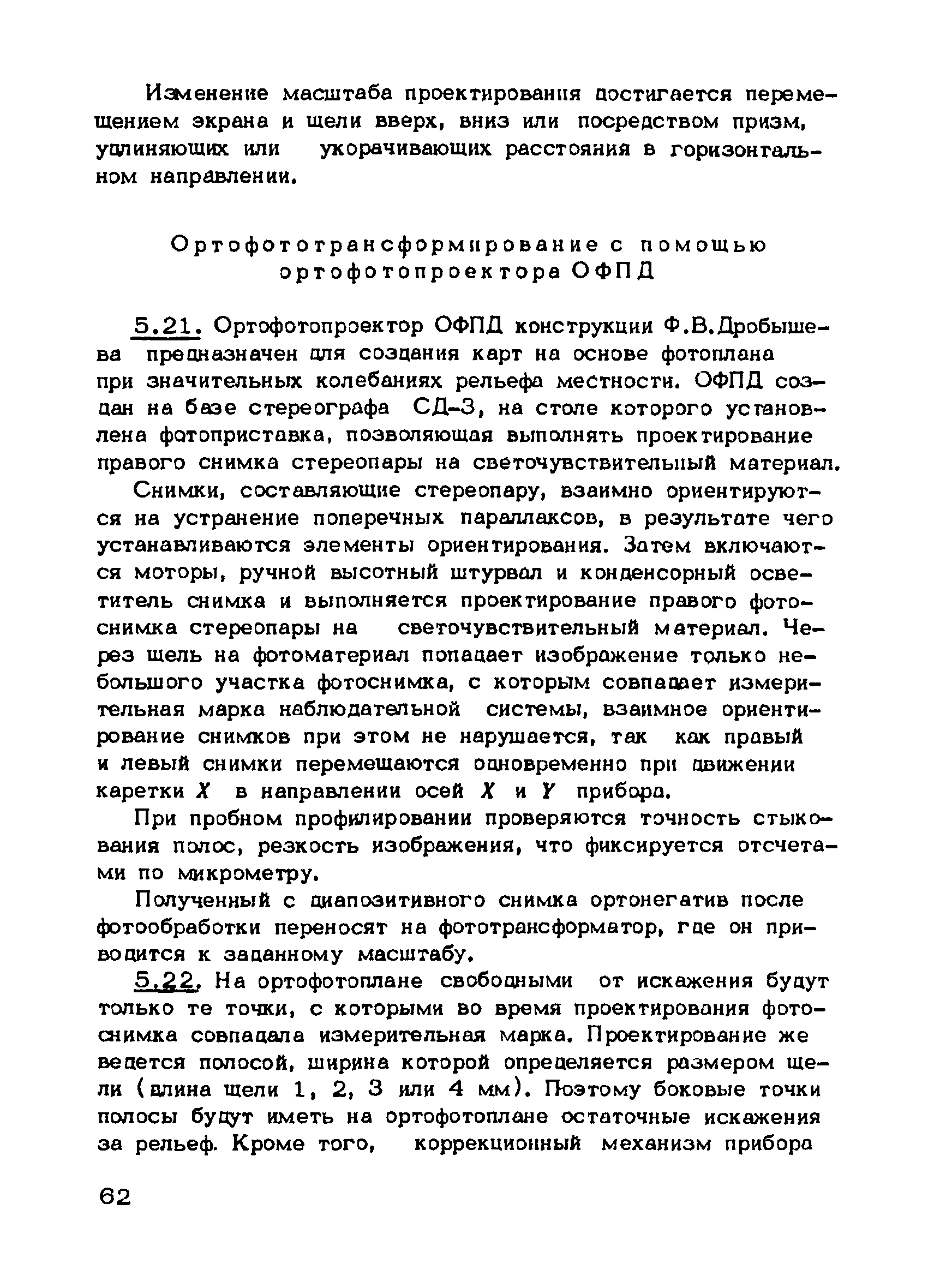 Изменение масштаба проектирования достигается перемещением экрана и щели вверх, вниз или посредством призм, удлиняющих или укорачивающих расстояния в горизонтальном направлении.

Ортофототрансформирование с помощью ортофотопроектора ОФПД

5.21. Ортофотопроектор ОФПД конструкции Ф.В.Дробышева предназначен для создания карт на основе фотоплана при значительных колебаниях рельефа местности. ОФПД создан на базе стереографа СД-3, на столе которого установлена фотоприставка, позволяющая выполнять проектирование правого снимка стереопары на светочувствительный материал.

Снимки, составляющие стереопару, взаимно ориентируются на устранение поперечных параллаксов, в результате чего устанавливаются элементы ориентирования. Затем включаются моторы, ручной высотный штурвал и конденсорный осветитель снимка и выполняется проектирование правого фотоснимка стереопары на светочувствительный материал. Через щель на фотоматериал попадает изображение только небольшого участка фотоснимка, с которым совпадает измерительная марка наблюдательной системы, взаимное ориентирование снимков при этом не нарушается, так как правый и левый снимки перемещаются одновременно при движении каретки $X$ в направлении осей $X$ и $Y$ прибора.

При пробном профилировании проверяются точность стыкования полос, резкость изображения, что фиксируется отсчетами по микрометру.

Полученный с диапозитивного снимка ортонегатив после фотообработки переносят на фототрансформатор, где он приводится к заданному масштабу.

5.22. На ортофотоплане свободными от искажения будут только те точки, с которыми во время проектирования фотоснимка совпадала измерительная марка. Проектирование же ведется полосой, ширина которой определяется размером щели (длина щели 1, 2, 3 или 4 мм). Поэтому боковые точки полосы будут иметь на ортофотоплане остаточные искажения за рельеф. Кроме того, коррекционный механизм прибора

62